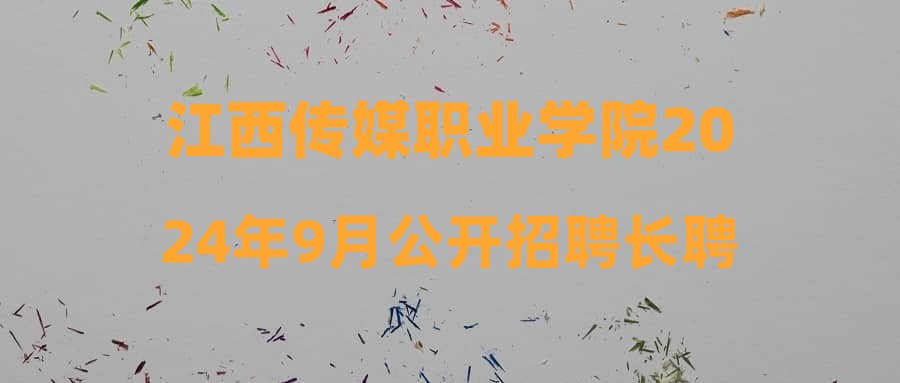 江西传媒职业学院2024年9月公开招聘长聘